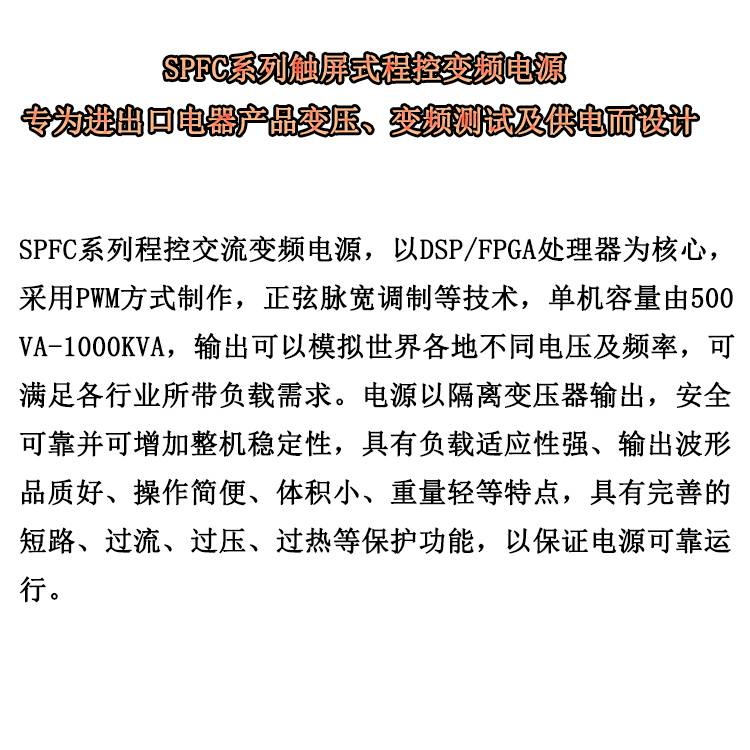 SPFC系列触屏式程控变频电源
专为进出口电器产品变压、变频测试及供电而设计

SPFC系列程控交流变频电源，以DSP/FPGA处理器为核心，采用PWM方式制作，正弦脉宽调制等技术，单机容量由500VA-1000KVA，输出可以模拟世界各地不同电压及频率，可满足各行业所带负载需求。电源以隔离变压器输出，安全可靠并可增加整机稳定性，具有负载适应性强、输出波形品质好、操作简便、体积小、重量轻等特点，具有完善的短路、过流、过压、过热等保护功能，以保证电源可靠运行。